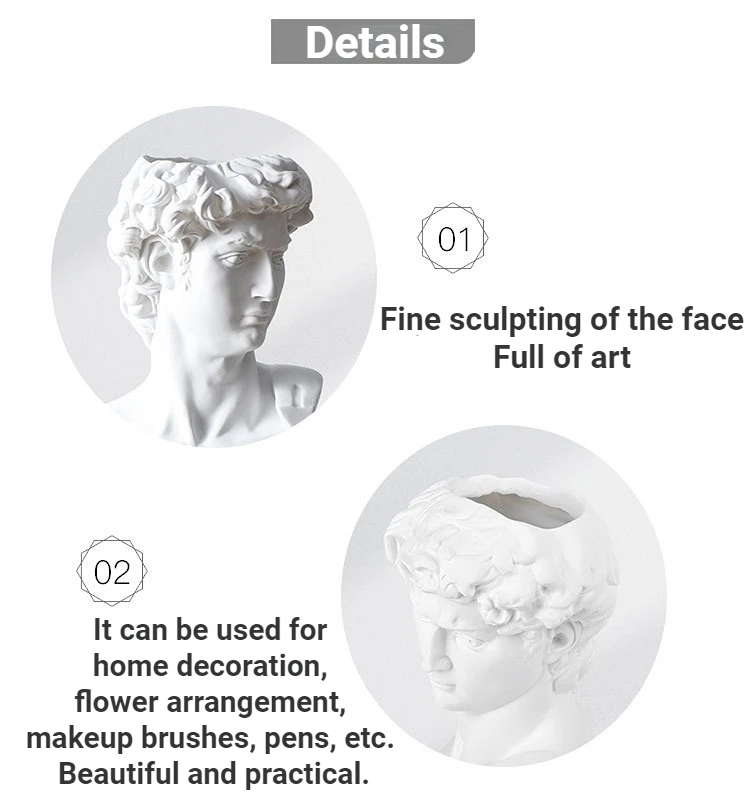 Details

01

Fine sculpting of the face
Full of art

02

It can be used for
home decoration,
flower arrangement,
makeup brushes, pens, etc.
Beautiful and practical.